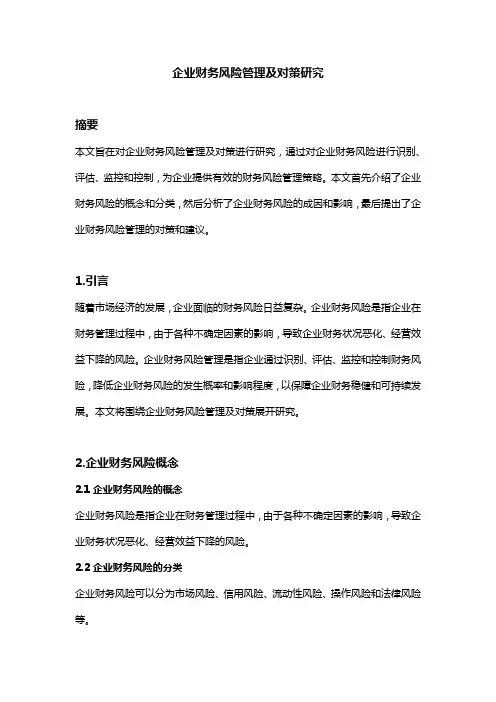 企业财务风险管理及对策研究

摘要

本文旨在对企业财务风险管理及对策进行研究，通过对企业财务风险进行识别、评估、监控和控制，为企业提供有效的财务风险管理策略。本文首先介绍了企业财务风险的概念和分类，然后分析了企业财务风险的成因和影响，最后提出了企业财务风险管理的对策和建议。

1.引言

随着市场经济的发展，企业面临的财务风险日益复杂。企业财务风险是指企业在财务管理过程中，由于各种不确定因素的影响，导致企业财务状况恶化、经营效益下降的风险。企业财务风险管理是指企业通过识别、评估、监控和控制财务风险，降低企业财务风险的发生概率和影响程度，以保障企业财务稳健和可持续发展。本文将围绕企业财务风险管理及对策展开研究。

2.企业财务风险概念

2.1 企业财务风险的概念

企业财务风险是指企业在财务管理过程中，由于各种不确定因素的影响，导致企业财务状况恶化、经营效益下降的风险。

2.2 企业财务风险的分类

企业财务风险可以分为市场风险、信用风险、流动性风险、操作风险和法律风险等。